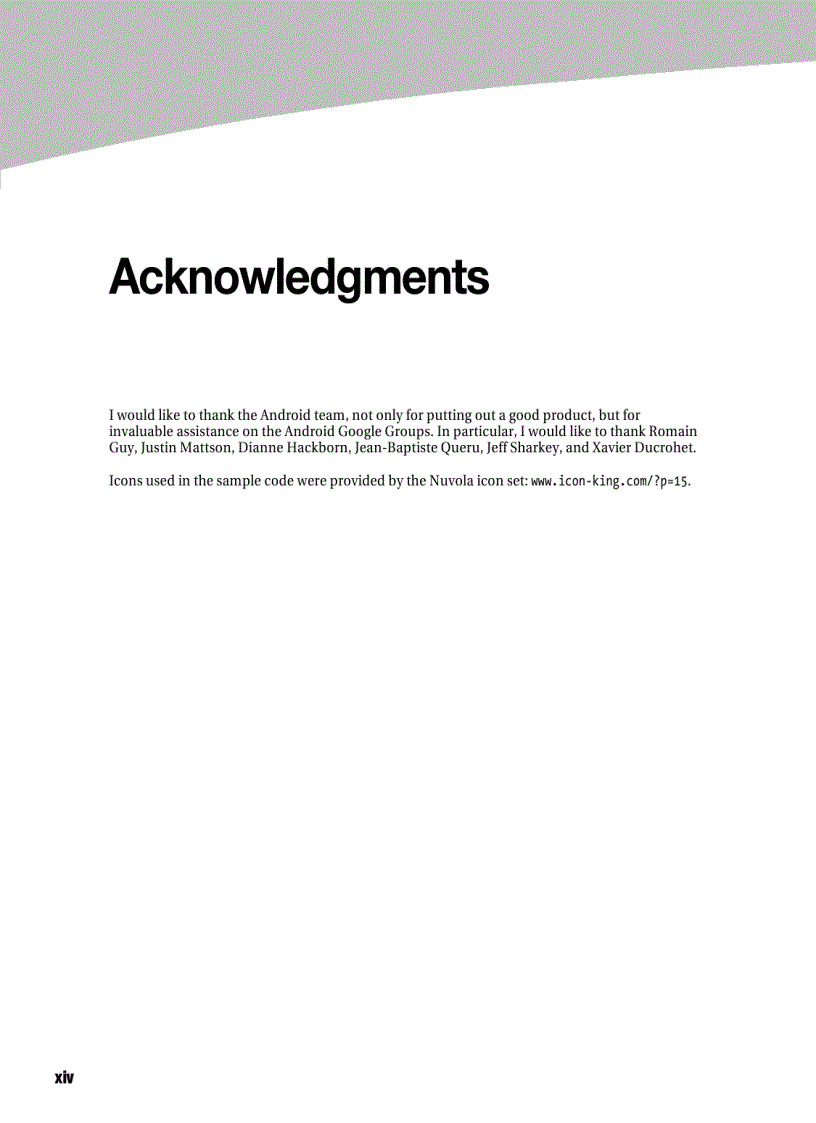 Acknowledgments

I would like to thank the Android team, not only for putting out a good product, but for invaluable assistance on the Android Google Groups. In particular, I would like to thank Romain Guy, Justin Mattson, Dianne Hackborn, Jean-Baptiste Queru, Jeff Sharkey, and Xavier Ducrohet.

Icons used in the sample code were provided by the Nuvola icon set: www.icon-king.com/?p=15.

xiv